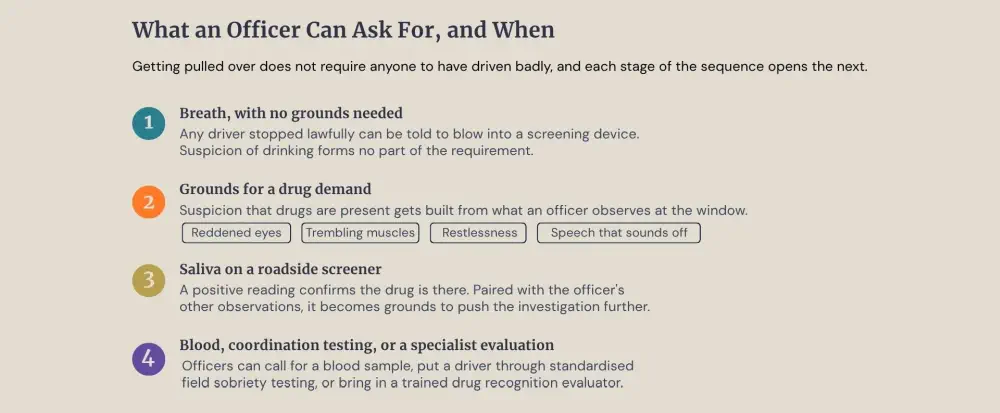 What an Officer Can Ask For, and When

Getting pulled over does not require anyone to have driven badly, and each stage of the sequence opens the next.

1
Breath, with no grounds needed
Any driver stopped lawfully can be told to blow into a screening device. Suspicion of drinking forms no part of the requirement.

2
Grounds for a drug demand
Suspicion that drugs are present gets built from what an officer observes at the window.
Reddened eyes
Trembling muscles
Restlessness
Speech that sounds off

3
Saliva on a roadside screener
A positive reading confirms the drug is there. Paired with the officer's other observations, it becomes grounds to push the investigation further.

4
Blood, coordination testing, or a specialist evaluation
Officers can call for a blood sample, put a driver through standardised field sobriety testing, or bring in a trained drug recognition evaluator.